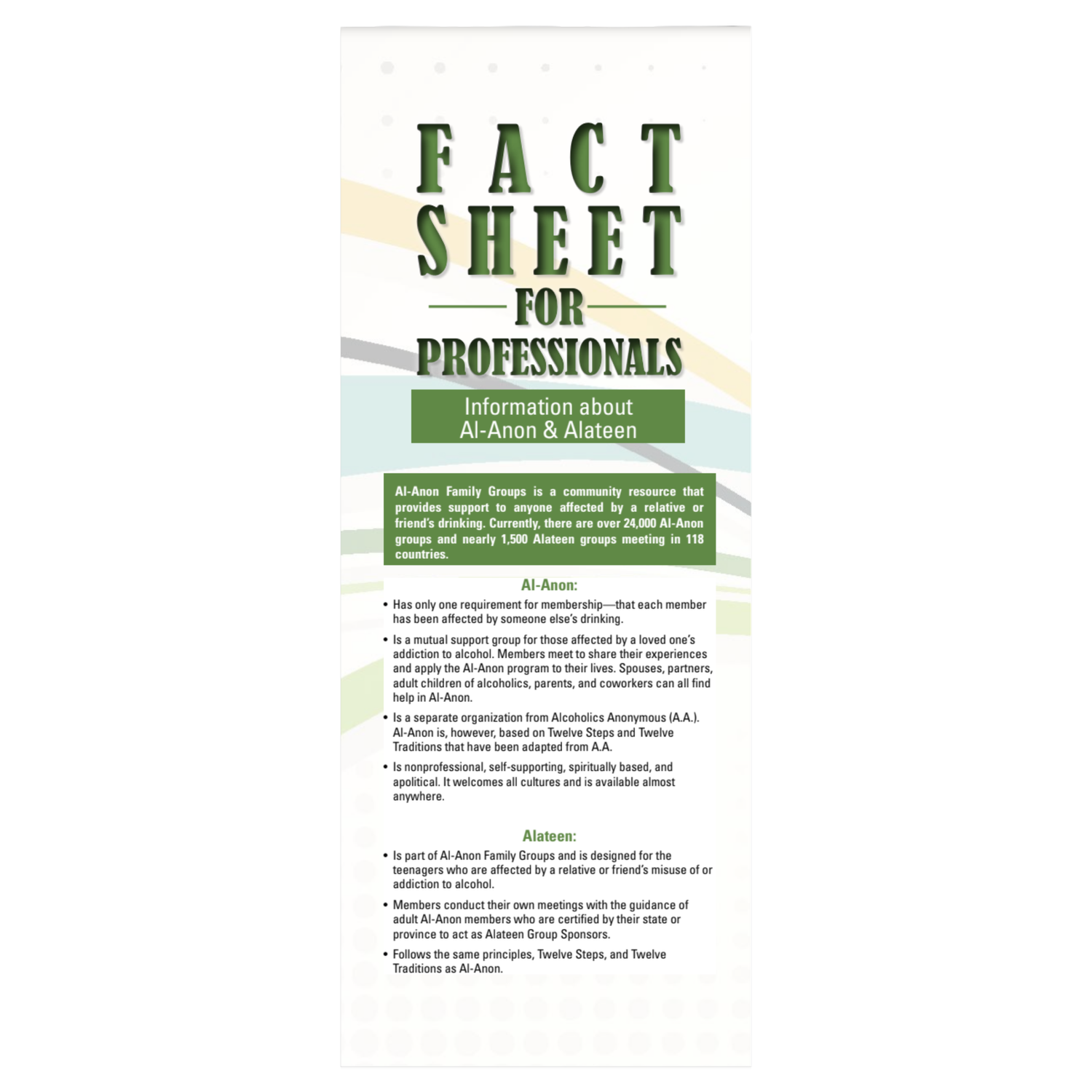 FACT
SHEET
FOR
PROFESSIONALS

Information about
Al-Anon & Alateen

Al-Anon Family Groups is a community resource that provides support to anyone affected by a relative or friend's drinking. Currently, there are over 24,000 Al-Anon groups and nearly 1,500 Alateen groups meeting in 118 countries.

Al-Anon:

• Has only one requirement for membership—that each member has been affected by someone else's drinking.

• Is a mutual support group for those affected by a loved one's addiction to alcohol. Members meet to share their experiences and apply the Al-Anon program to their lives. Spouses, partners, adult children of alcoholics, parents, and coworkers can all find help in Al-Anon.

• Is a separate organization from Alcoholics Anonymous (A.A.). Al-Anon is, however, based on Twelve Steps and Twelve Traditions that have been adapted from A.A.

• Is nonprofessional, self-supporting, spiritually based, and apolitical. It welcomes all cultures and is available almost anywhere.

Alateen:

• Is part of Al-Anon Family Groups and is designed for the teenagers who are affected by a relative or friend's misuse of or addiction to alcohol.

• Members conduct their own meetings with the guidance of adult Al-Anon members who are certified by their state or province to act as Alateen Group Sponsors.

• Follows the same principles, Twelve Steps, and Twelve Traditions as Al-Anon.